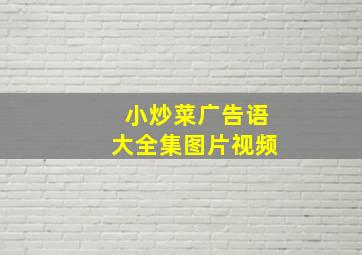 小炒菜广告语
大全集图片视频